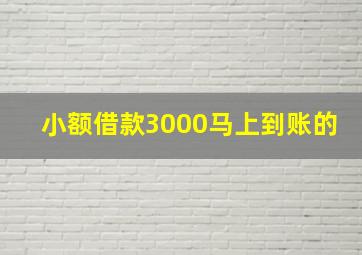 小额借款3000马上到账的